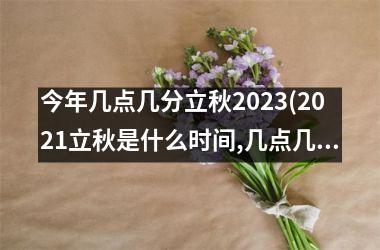 今年几点几分立秋2023(2021立秋是什么时间,几点几...